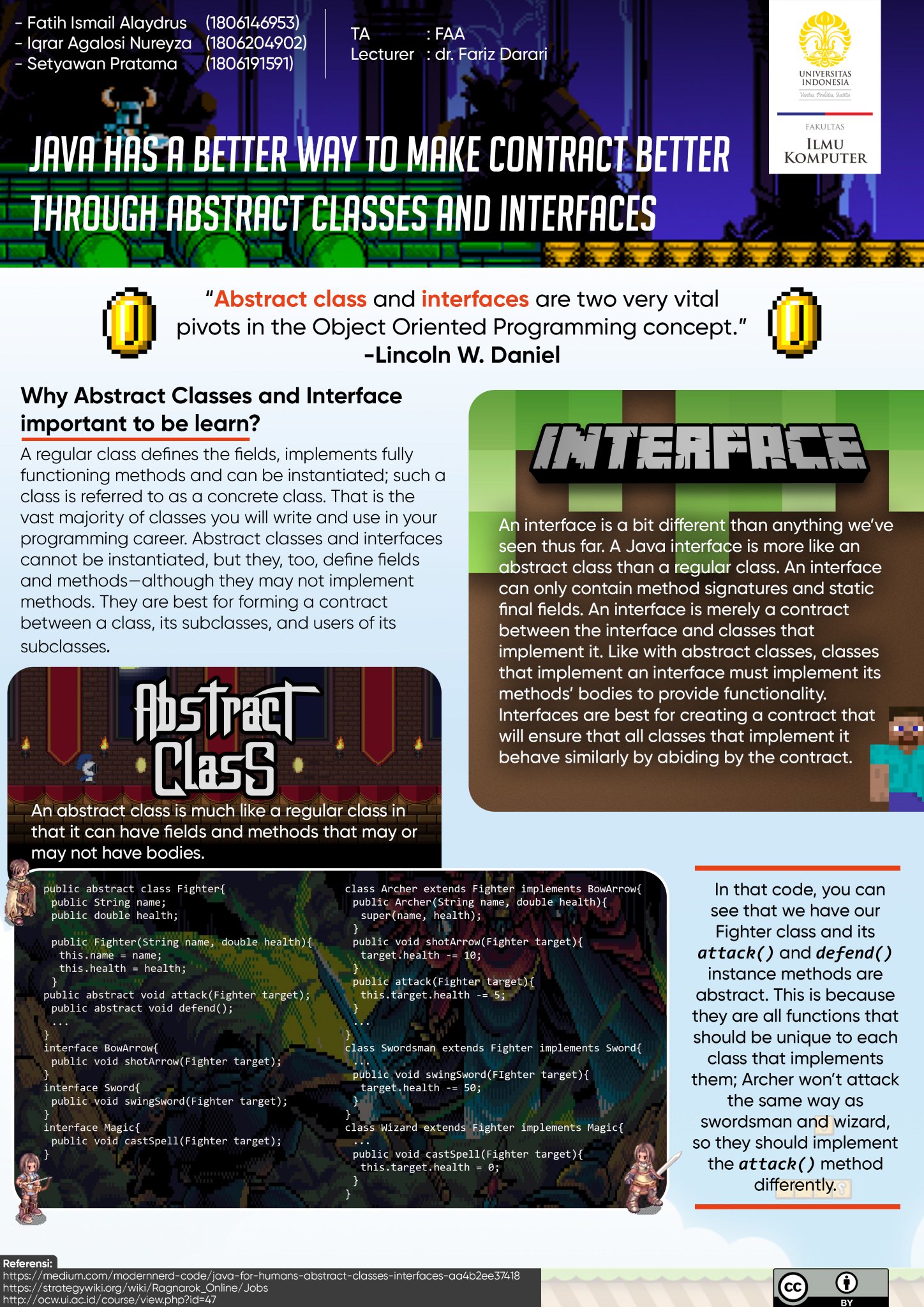 - Fatih Ismail Alaydrus (1806146953)
- Iqrar Agalosi Nureyza (1806204902)
- Setyawan Pratama (1806191591)

TA : FAA
Lecturer : dr. Fariz Darari

UNIVERSITAS INDONESIA
Veritas, Probitas, Iustitia
FAKULTAS
ILMU KOMPUTER

JAVA HAS A BETTER WAY TO MAKE CONTRACT BETTER THROUGH ABSTRACT CLASSES AND INTERFACES

"Abstract class and interfaces are two very vital pivots in the Object Oriented Programming concept."
-Lincoln W. Daniel

Why Abstract Classes and Interface important to be learn?

A regular class defines the fields, implements fully functioning methods and can be instantiated; such a class is referred to as a concrete class. That is the vast majority of classes you will write and use in your programming career. Abstract classes and interfaces cannot be instantiated, but they, too, define fields and methods—although they may not implement methods. They are best for forming a contract between a class, its subclasses, and users of its subclasses.

Abstract Class

An abstract class is much like a regular class in that it can have fields and methods that may or may not have bodies.

INTERFACE

An interface is a bit different than anything we've seen thus far. A Java interface is more like an abstract class than a regular class. An interface can only contain method signatures and static final fields. An interface is merely a contract between the interface and classes that implement it. Like with abstract classes, classes that implement an interface must implement its methods' bodies to provide functionality. Interfaces are best for creating a contract that will ensure that all classes that implement it behave similarly by abiding by the contract.

public abstract class Fighter{
  public String name;
  public double health;

  public Fighter(String name, double health){
    this.name = name;
    this.health = health;
  }
public abstract void attack(Fighter target);
  public abstract void defend();
  ...
}
interface BowArrow{
  public void shotArrow(Fighter target);
}
interface Sword{
  public void swingSword(Fighter target);
}
interface Magic{
  public void castSpell(Fighter target);
}

class Archer extends Fighter implements BowArrow{
  public Archer(String name, double health){
    super(name, health);
  }
  public void shotArrow(Fighter target){
    target.health -= 10;
  }
  public attack(Fighter target){
    this.target.health -= 5;
  }
  ...
}
class Swordsman extends Fighter implements Sword{
  ...
  public void swingSword(FIghter target){
    target.health -= 50;
  }
}
class Wizard extends Fighter implements Magic{
  ...
  public void castSpell(Fighter target){
    this.target.health = 0;
  }
}

In that code, you can see that we have our Fighter class and its attack() and defend() instance methods are abstract. This is because they are all functions that should be unique to each class that implements them; Archer won't attack the same way as swordsman and wizard, so they should implement the attack() method differently.

Referensi:
https://medium.com/modernnerd-code/java-for-humans-abstract-classes-interfaces-aa4b2ee37418
https://strategywiki.org/wiki/Ragnarok_Online/Jobs
http://ocw.ui.ac.id/course/view.php?id=47

cc BY